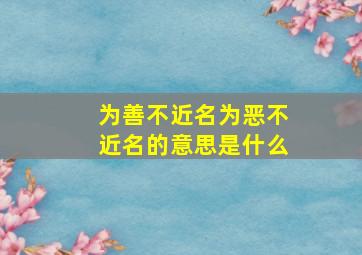 为善不近名为恶不近名的意思是什么